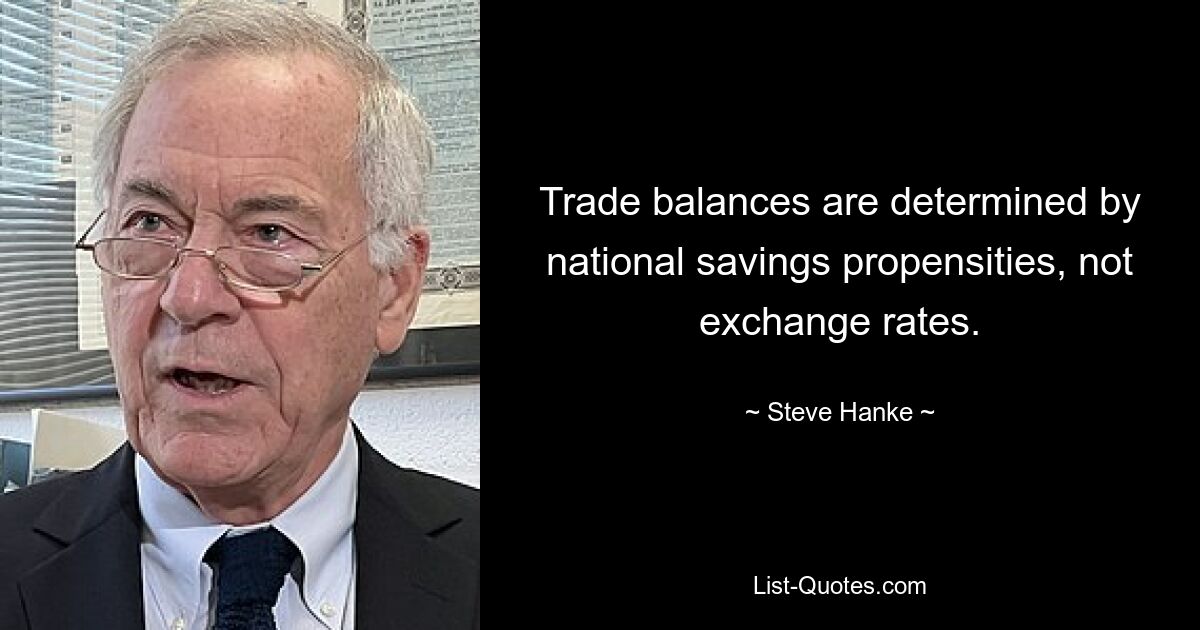 Trade balances are determined by national savings propensities, not exchange rates.

~ Steve Hanke ~

List-Quotes.com